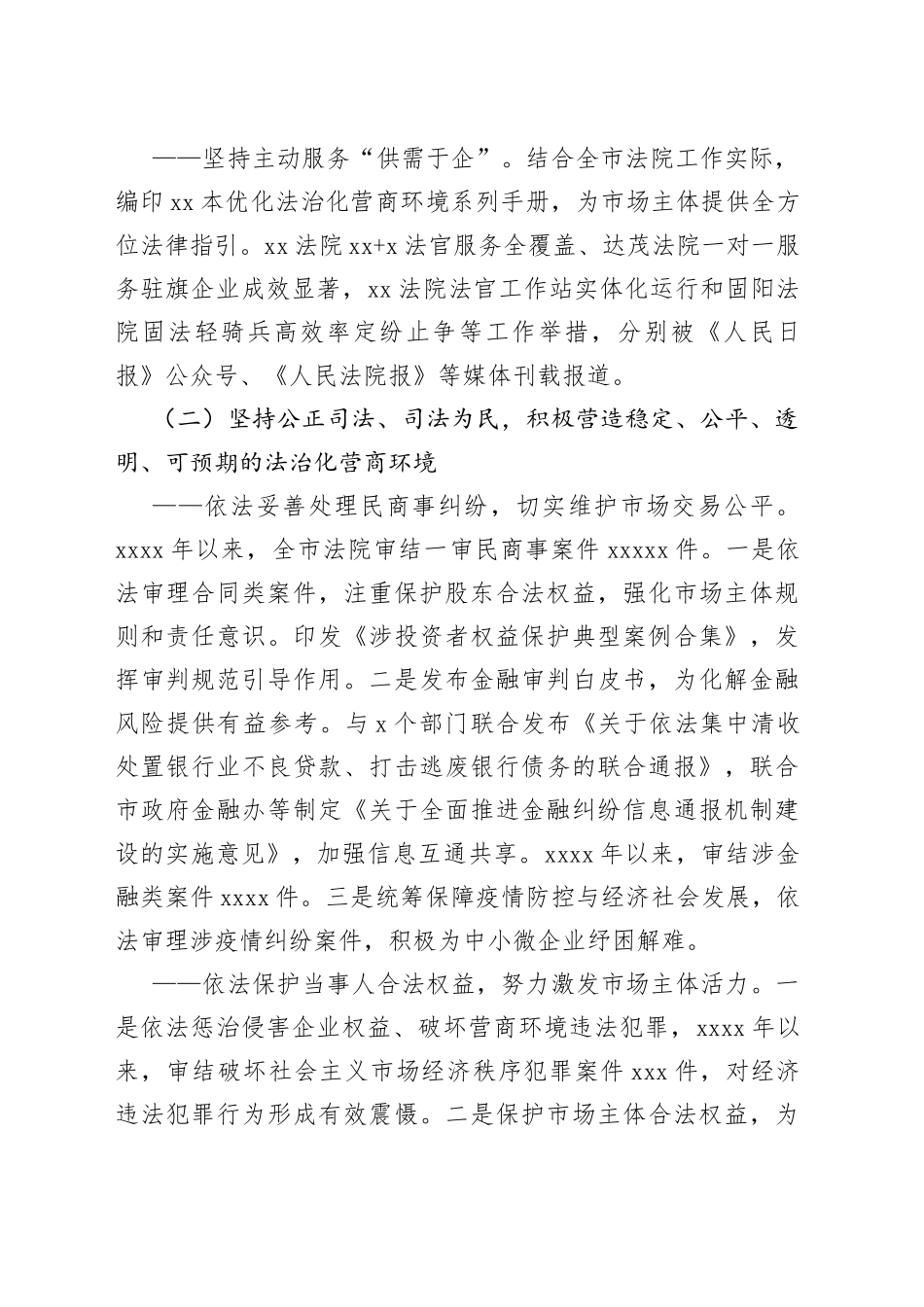 ——坚持主动服务“供需于企”。结合全市法院工作实际，编印 xx 本优化法治化营商环境系列手册，为市场主体提供全方位法律指引。xx 法院 xx+x 法官服务全覆盖、达茂法院一对一服务驻旗企业成效显著，xx 法院法官工作站实体化运行和固阳法院固法轻骑兵高效率定纷止争等工作举措，分别被《人民日报》公众号、《人民法院报》等媒体刊载报道。

（二）坚持公正司法、司法为民，积极营造稳定、公平、透明、可预期的法治化营商环境

——依法妥善处理民商事纠纷，切实维护市场交易公平。xxxx 年以来，全市法院审结一审民商事案件 xxxxx 件。一是依法审理合同类案件，注重保护股东合法权益，强化市场主体规则和责任意识。印发《涉投资者权益保护典型案例合集》，发挥审判规范引导作用。二是发布金融审判白皮书，为化解金融风险提供有益参考。与 x 个部门联合发布《关于依法集中清收处置银行业不良贷款、打击逃废银行债务的联合通报》，联合市政府金融办等制定《关于全面推进金融纠纷信息通报机制建设的实施意见》，加强信息互通共享。xxxx 年以来，审结涉金融类案件 xxxx 件。三是统筹保障疫情防控与经济社会发展，依法审理涉疫情纠纷案件，积极为中小微企业纾困解难。

——依法保护当事人合法权益，努力激发市场主体活力。一是依法惩治侵害企业权益、破坏营商环境违法犯罪，xxxx 年以来，审结破坏社会主义市场经济秩序犯罪案件 xxx 件，对经济违法犯罪行为形成有效震慑。二是保护市场主体合法权益，为